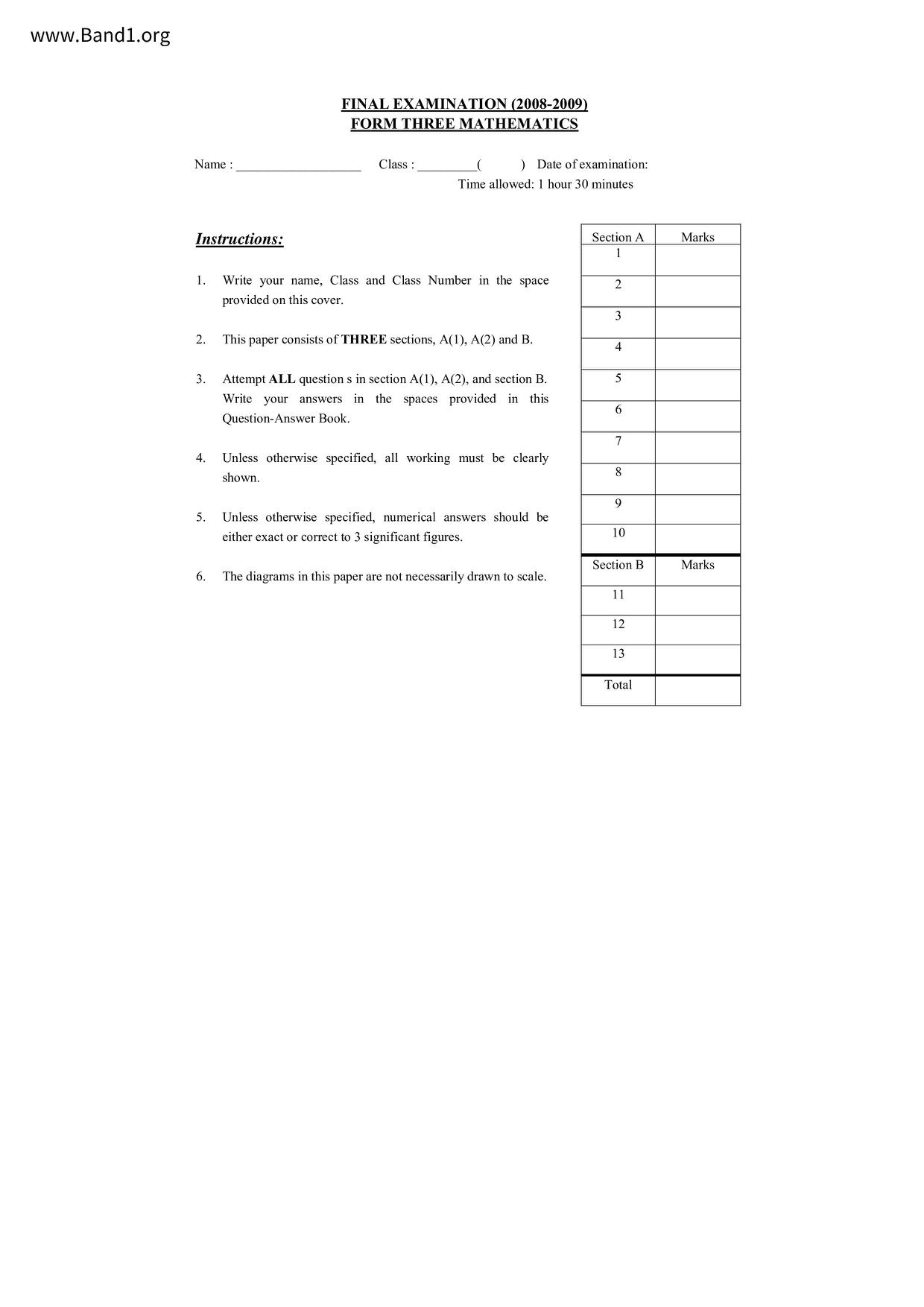 www.Band1.org

FINAL EXAMINATION (2008-2009)
FORM THREE MATHEMATICS

Name : ___________________ Class : _________( ) Date of examination:
Time allowed: 1 hour 30 minutes

Instructions:

1. Write your name, Class and Class Number in the space provided on this cover.

2. This paper consists of THREE sections, A(1), A(2) and B.

3. Attempt ALL question s in section A(1), A(2), and section B. Write your answers in the spaces provided in this Question-Answer Book.

4. Unless otherwise specified, all working must be clearly shown.

5. Unless otherwise specified, numerical answers should be either exact or correct to 3 significant figures.

6. The diagrams in this paper are not necessarily drawn to scale.

| Section A | Marks |
|---|---|
| 1 | |
| 2 | |
| 3 | |
| 4 | |
| 5 | |
| 6 | |
| 7 | |
| 8 | |
| 9 | |
| 10 | |
| Section B | Marks |
| 11 | |
| 12 | |
| 13 | |
| Total | |